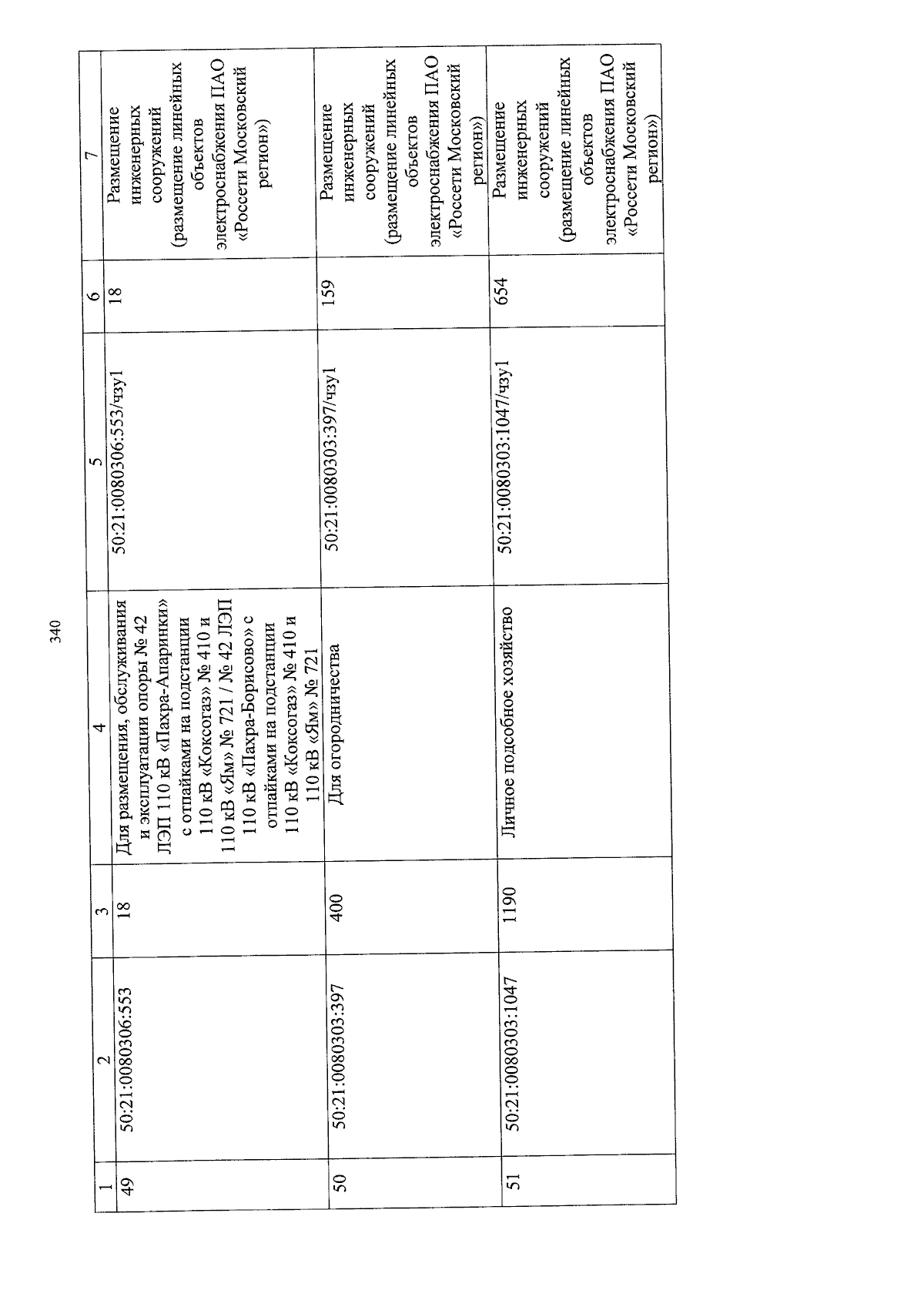 340

| 1 | 2 | 3 | 4 | 5 | 6 | 7 |
|---|---|---|---|---|---|---|
| 49 | 50:21:0080306:553 | 18 | Для размещения, обслуживания и эксплуатации опоры № 42 ЛЭП 110 кВ «Пахра-Апаринки» с отпайками на подстанции 110 кВ «Коксогаз» № 410 и 110 кВ «Ям» № 721 / № 42 ЛЭП 110 кВ «Пахра-Борисово» с отпайками на подстанции 110 кВ «Коксогаз» № 410 и 110 кВ «Ям» № 721 | 50:21:0080306:553/чзу1 | 18 | Размещение инженерных сооружений (размещение линейных объектов электроснабжения ПАО «Россети Московский регион») |
| 50 | 50:21:0080303:397 | 400 | Для огородничества | 50:21:0080303:397/чзу1 | 159 | Размещение инженерных сооружений (размещение линейных объектов электроснабжения ПАО «Россети Московский регион») |
| 51 | 50:21:0080303:1047 | 1190 | Личное подсобное хозяйство | 50:21:0080303:1047/чзу1 | 654 | Размещение инженерных сооружений (размещение линейных объектов электроснабжения ПАО «Россети Московский регион») |